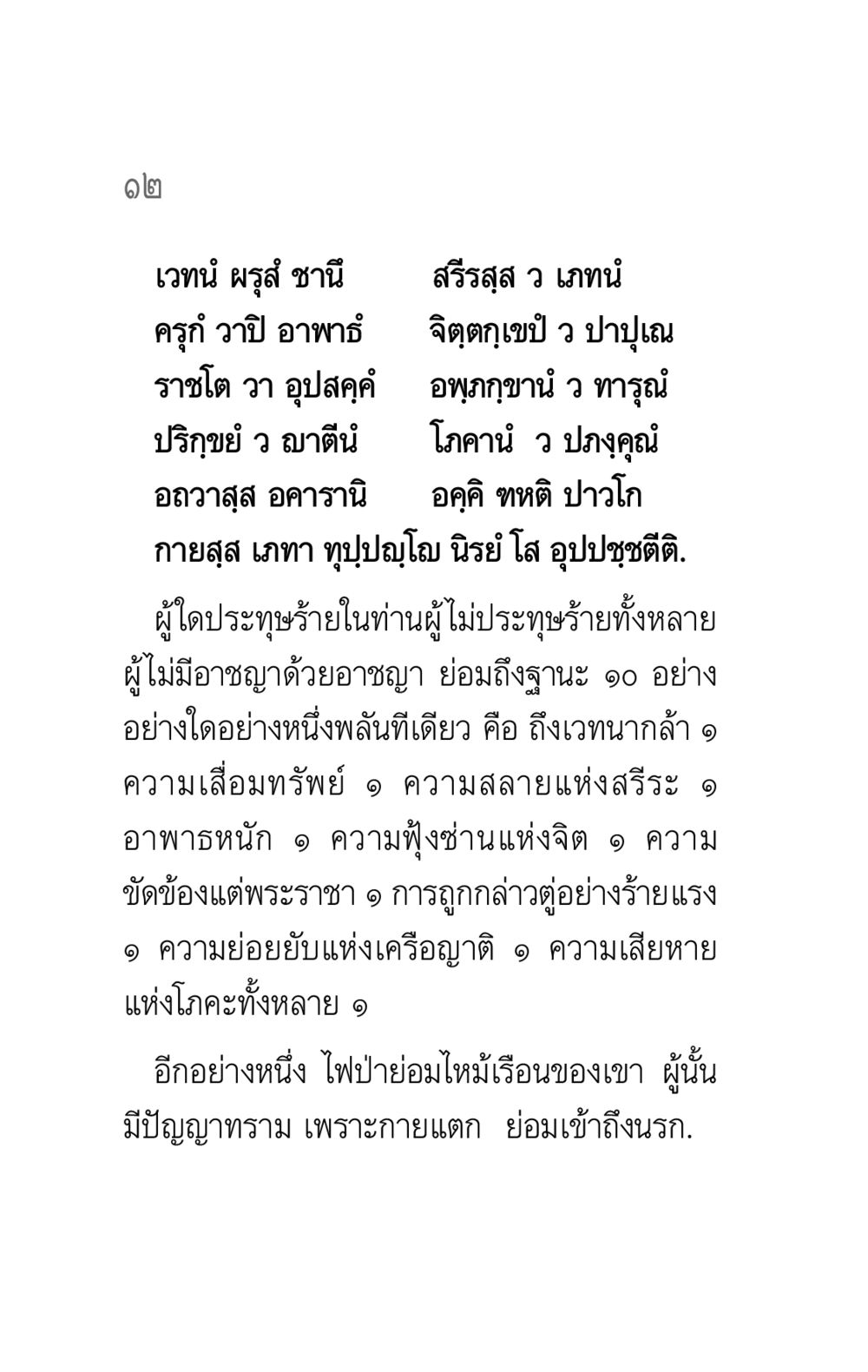 ๑๒

เวทนํ ผรุสํ ชานึ สรีรสฺส ว เภทนํ
ครุกํ วาปิ อาพาธํ จิตฺตกฺเขปํ ว ปาปุเณ
ราชโต วา อุปสคฺคํ อพฺภกฺขานํ ว ทารุณํ
ปริกฺขยํ ว ญาตีนํ โภคานํ ว ปภงฺคุณํ
อถวาสฺส อคารานิ อคฺคิ ฑหติ ปาวโก
กายสฺส เภทา ทุปฺปญฺโญ นิรยํ โส อุปปชฺชตีติ.

ผู้ใดประทุษร้ายในท่านผู้ไม่ประทุษร้ายทั้งหลาย ผู้ไม่มีอาชญาด้วยอาชญา ย่อมถึงฐานะ ๑๐ อย่าง อย่างใดอย่างหนึ่งพลันทีเดียว คือ ถึงเวทนากล้า ๑ ความเสื่อมทรัพย์ ๑ ความสลายแห่งสรีระ ๑ อาพาธหนัก ๑ ความฟุ้งซ่านแห่งจิต ๑ ความขัดข้องแต่พระราชา ๑ การถูกกล่าวตู่อย่างร้ายแรง ๑ ความย่อยยับแห่งเครือญาติ ๑ ความเสียหายแห่งโภคะทั้งหลาย ๑

อีกอย่างหนึ่ง ไฟป่าย่อมไหม้เรือนของเขา ผู้นั้นมีปัญญาทราม เพราะกายแตก ย่อมเข้าถึงนรก.